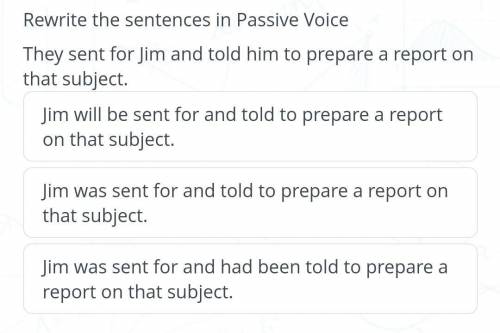 Rewrite the sentences in Passive Voice

They sent for Jim and told him to prepare a report on that subject.

Jim will be sent for and told to prepare a report on that subject.

Jim was sent for and told to prepare a report on that subject.

Jim was sent for and had been told to prepare a report on that subject.